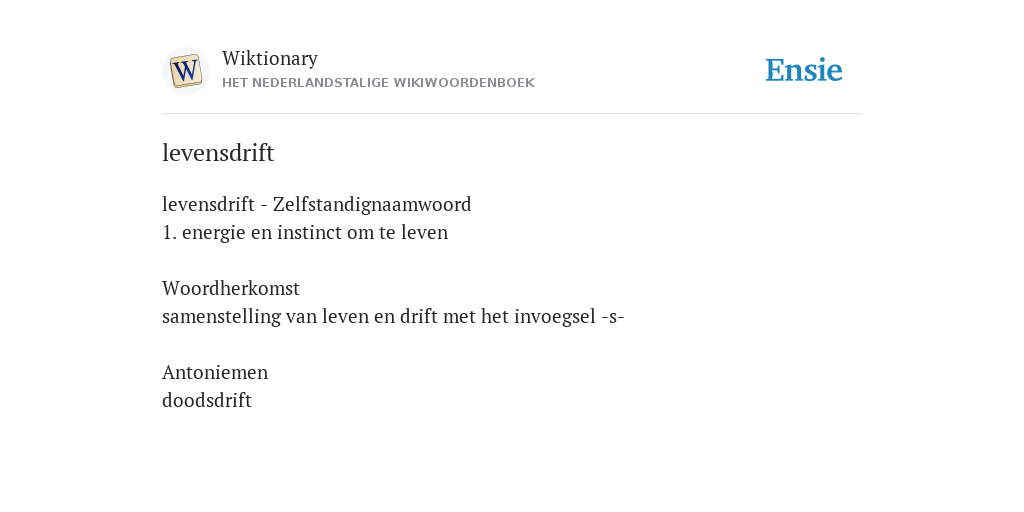 Wiktionary
HET NEDERLANDSTALIGE WIKIWOORDENBOEK

Ensie

levensdrift

levensdrift - Zelfstandignaamwoord
1. energie en instinct om te leven

Woordherkomst
samenstelling van leven en drift met het invoegsel -s-

Antoniemen
doodsdrift